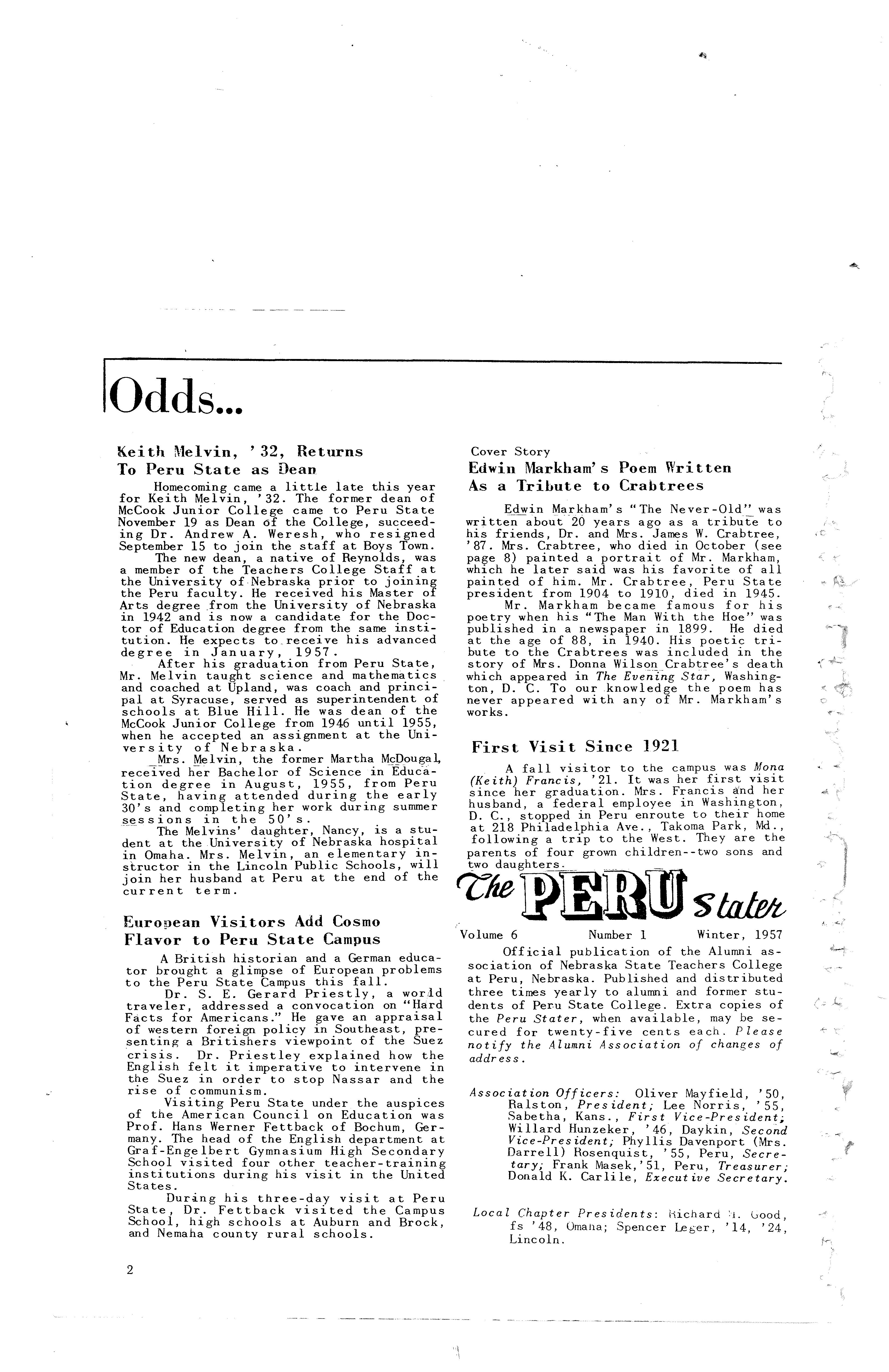 Odds...

Keith Melvin, '32, Returns To Peru State as Dean

Homecoming came a little late this year for Keith Melvin, '32. The former dean of McCook Junior College came to Peru State November 19 as Dean of the College, succeeding Dr. Andrew A. Weresh, who resigned September 15 to join the staff at Boys Town.

The new dean, a native of Reynolds, was a member of the Teachers College Staff at the University of Nebraska prior to joining the Peru faculty. He received his Master of Arts degree from the University of Nebraska in 1942 and is now a candidate for the Doctor of Education degree from the same institution. He expects to receive his advanced degree in January, 1957.

After his graduation from Peru State, Mr. Melvin taught science and mathematics and coached at Upland, was coach and principal at Syracuse, served as superintendent of schools at Blue Hill. He was dean of the McCook Junior College from 1946 until 1955, when he accepted an assignment at the University of Nebraska.

Mrs. Melvin, the former Martha McDougal, received her Bachelor of Science in Education degree in August, 1955, from Peru State, having attended during the early 30's and completing her work during summer sessions in the 50's.

The Melvins' daughter, Nancy, is a student at the University of Nebraska hospital in Omaha. Mrs. Melvin, an elementary instructor in the Lincoln Public Schools, will join her husband at Peru at the end of the current term.

European Visitors Add Cosmo Flavor to Peru State Campus

A British historian and a German educator brought a glimpse of European problems to the Peru State Campus this fall.

Dr. S. E. Gerard Priestly, a world traveler, addressed a convocation on "Hard Facts for Americans." He gave an appraisal of western foreign policy in Southeast, presenting a Britishers viewpoint of the Suez crisis. Dr. Priestley explained how the English felt it imperative to intervene in the Suez in order to stop Nassar and the rise of communism.

Visiting Peru State under the auspices of the American Council on Education was Prof. Hans Werner Fettback of Bochum, Germany. The head of the English department at Graf-Engelbert Gymnasium High Secondary School visited four other teacher-training institutions during his visit in the United States.

During his three-day visit at Peru State, Dr. Fettback visited the Campus School, high schools at Auburn and Brock, and Nemaha county rural schools.

2

Cover Story
Edwin Markham's Poem Written As a Tribute to Crabtrees

Edwin Markham's "The Never-Old" was written about 20 years ago as a tribute to his friends, Dr. and Mrs. James W. Crabtree, '87. Mrs. Crabtree, who died in October (see page 8) painted a portrait of Mr. Markham, which he later said was his favorite of all painted of him. Mr. Crabtree, Peru State president from 1904 to 1910, died in 1945.

Mr. Markham became famous for his poetry when his "The Man With the Hoe" was published in a newspaper in 1899. He died at the age of 88, in 1940. His poetic tribute to the Crabtrees was included in the story of Mrs. Donna Wilson Crabtree's death which appeared in The Evening Star, Washington, D. C. To our knowledge the poem has never appeared with any of Mr. Markham's works.

First Visit Since 1921

A fall visitor to the campus was Mona (Keith) Francis, '21. It was her first visit since her graduation. Mrs. Francis and her husband, a federal employee in Washington, D. C., stopped in Peru enroute to their home at 218 Philadelphia Ave., Takoma Park, Md., following a trip to the West. They are the parents of four grown children--two sons and two daughters.

The PERU Stater

Volume 6 Number 1 Winter, 1957

Official publication of the Alumni association of Nebraska State Teachers College at Peru, Nebraska. Published and distributed three times yearly to alumni and former students of Peru State College. Extra copies of the Peru Stater, when available, may be secured for twenty-five cents each. Please notify the Alumni Association of changes of address.

Association Officers: Oliver Mayfield, '50, Ralston, President; Lee Norris, '55, Sabetha, Kans., First Vice-President; Willard Hunzeker, '46, Daykin, Second Vice-President; Phyllis Davenport (Mrs. Darrell) Rosenquist, '55, Peru, Secretary; Frank Masek,'51, Peru, Treasurer; Donald K. Carlile, Executive Secretary.

Local Chapter Presidents: Richard H. Good, fs '48, Omaha; Spencer Leger, '14, '24, Lincoln.